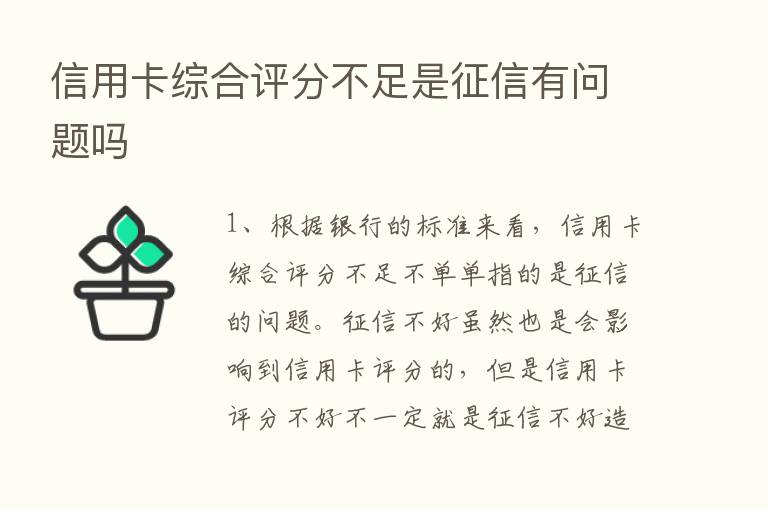 信用卡综合评分不足是征信有问题吗

1、根据银行的标准来看，信用卡综合评分不足不单单指的是征信的问题。征信不好虽然也是会影响到信用卡评分的，但是信用卡评分不好不一定就是征信不好造